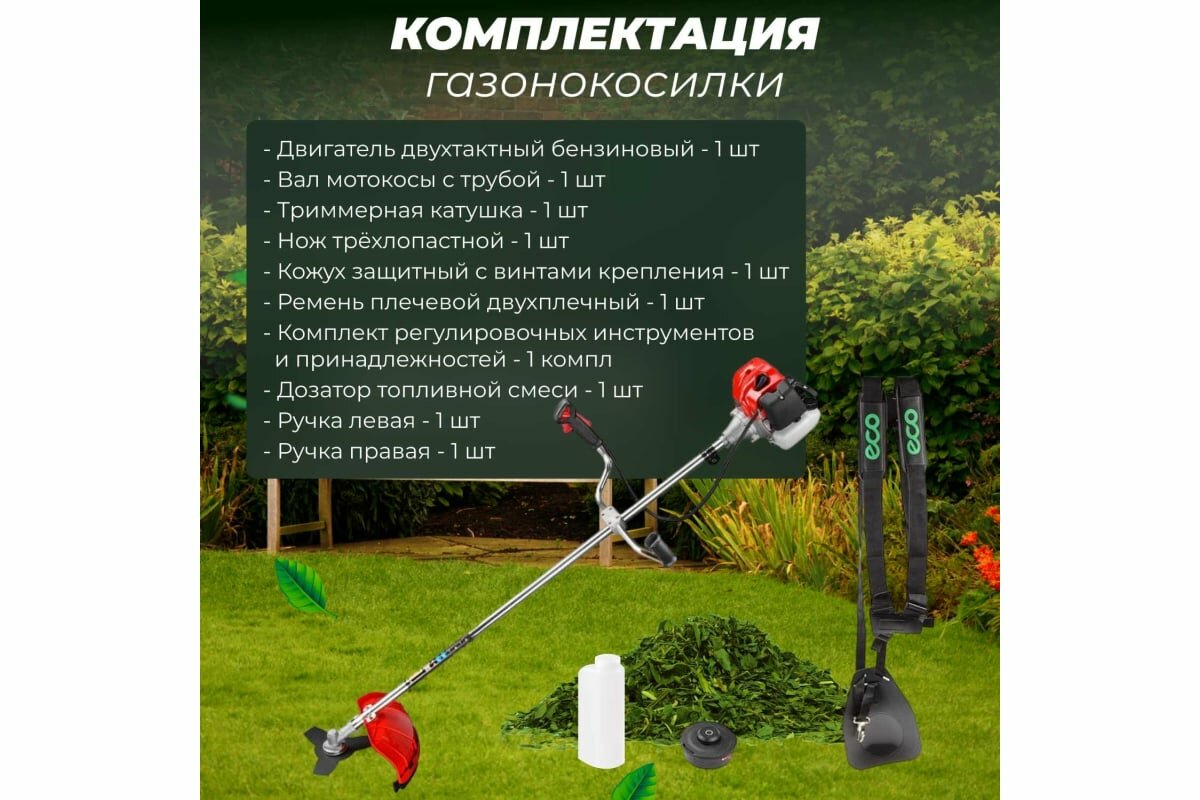 КОМПЛЕКТАЦИЯ
газонокосилки

- Двигатель двухтактный бензиновый - 1 шт
- Вал мотокосы с трубой - 1 шт
- Триммерная катушка - 1 шт
- Нож трёхлопастной - 1 шт
- Кожух защитный с винтами крепления - 1 шт
- Ремень плечевой двухплечный - 1 шт
- Комплект регулировочных инструментов и принадлежностей - 1 компл
- Дозатор топливной смеси - 1 шт
- Ручка левая - 1 шт
- Ручка правая - 1 шт

eco
eco